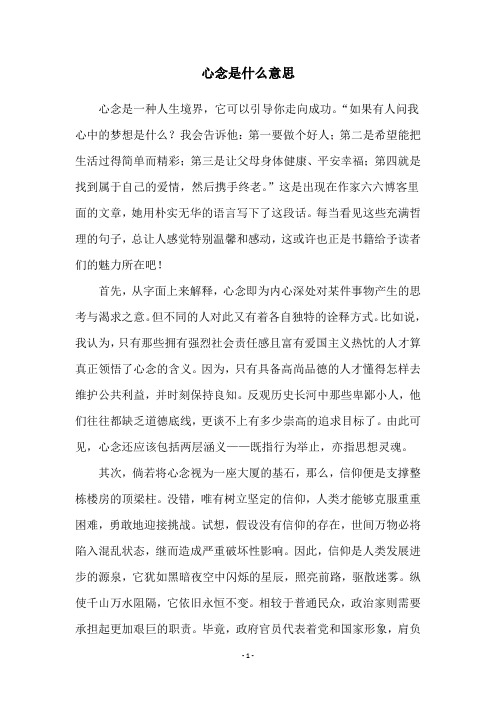 心念是什么意思

心念是一种人生境界，它可以引导你走向成功。“如果有人问我心中的梦想是什么？我会告诉他：第一要做个好人；第二是希望能把生活过得简单而精彩；第三是让父母身体健康、平安幸福；第四就是找到属于自己的爱情，然后携手终老。”这是出现在作家六六博客里面的文章，她用朴实无华的语言写下了这段话。每当看见这些充满哲理的句子，总让人感觉特别温馨和感动，这或许也正是书籍给予读者们的魅力所在吧！

首先，从字面上来解释，心念即为内心深处对某件事物产生的思考与渴求之意。但不同的人对此又有着各自独特的诠释方式。比如说，我认为，只有那些拥有强烈社会责任感且富有爱国主义热忱的人才算真正领悟了心念的含义。因为，只有具备高尚品德的人才懂得怎样去维护公共利益，并时刻保持良知。反观历史长河中那些卑鄙小人，他们往往都缺乏道德底线，更谈不上有多少崇高的追求目标了。由此可见，心念还应该包括两层涵义——既指行为举止，亦指思想灵魂。

其次，倘若将心念视为一座大厦的基石，那么，信仰便是支撑整栋楼房的顶梁柱。没错，唯有树立坚定的信仰，人类才能够克服重重困难，勇敢地迎接挑战。试想，假设没有信仰的存在，世间万物必将陷入混乱状态，继而造成严重破坏性影响。因此，信仰是人类发展进步的源泉，它犹如黑暗夜空中闪烁的星辰，照亮前路，驱散迷雾。纵使千山万水阻隔，它依旧永恒不变。相较于普通民众，政治家则需要承担起更加艰巨的职责。毕竟，政府官员代表着党和国家形象，肩负

- 1 -